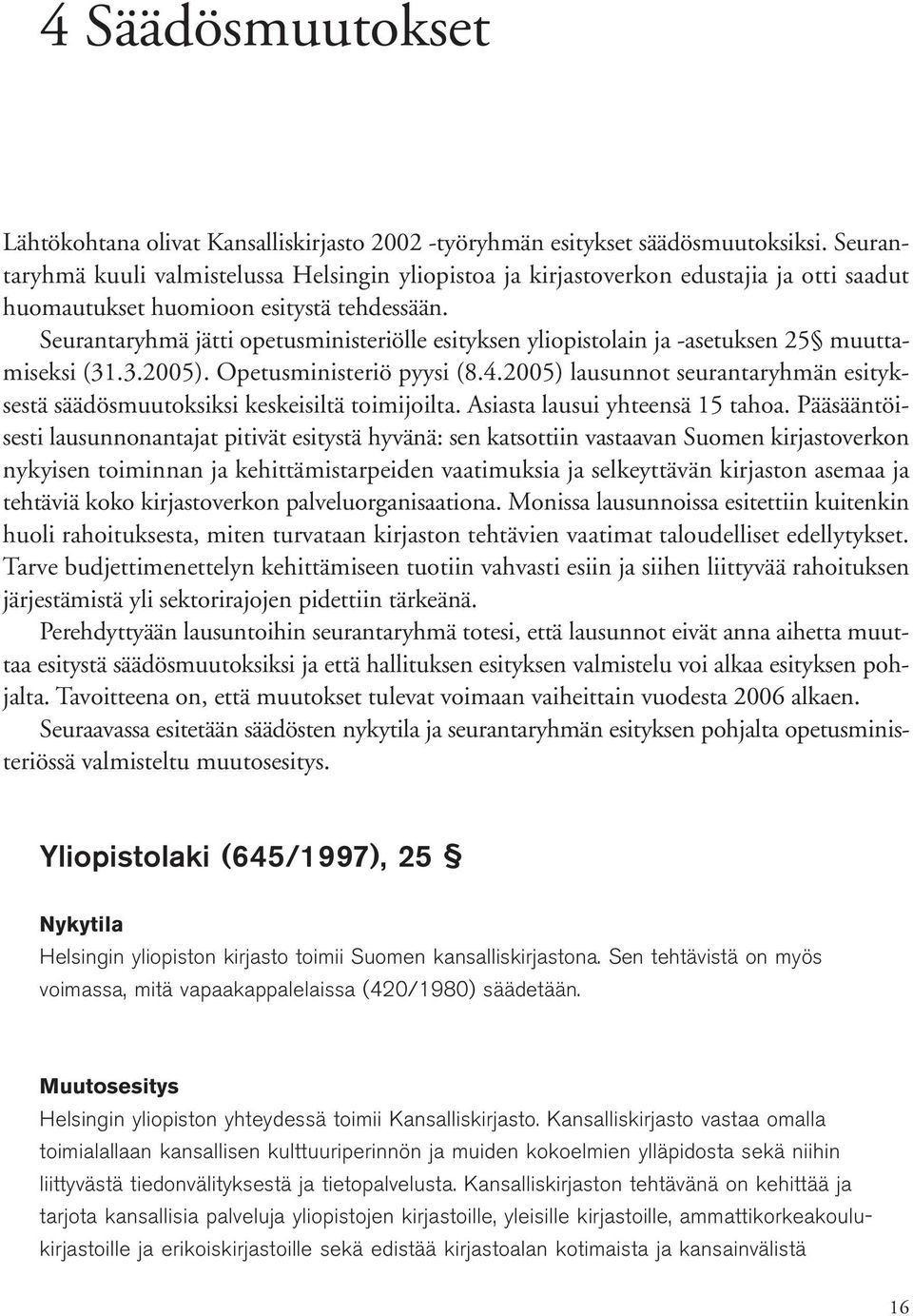 4 Säädösmuutokset

Lähtökohtana olivat Kansalliskirjasto 2002 -työryhmän esitykset säädösmuutoksiksi. Seurantaryhmä kuuli valmistelussa Helsingin yliopistoa ja kirjastoverkon edustajia ja otti saadut huomautukset huomioon esitystä tehdessään.

Seurantaryhmä jätti opetusministeriölle esityksen yliopistolain ja -asetuksen 25§ muuttamiseksi (31.3.2005). Opetusministeriö pyysi (8.4.2005) lausunnot seurantaryhmän esityksestä säädösmuutoksiksi keskeisiltä toimijoilta. Asiasta lausui yhteensä 15 tahoa. Pääsääntöisesti lausunnonantajat pitivät esitystä hyvänä: sen katsottiin vastaavan Suomen kirjastoverkon nykyisen toiminnan ja kehittämistarpeiden vaatimuksia ja selkeyttävän kirjaston asemaa ja tehtäviä koko kirjastoverkon palveluorganisaationa. Monissa lausunnoissa esitettiin kuitenkin huoli rahoituksesta, miten turvataan kirjaston tehtävien vaatimat taloudelliset edellytykset. Tarve budjettimenettelyn kehittämiseen tuotiin vahvasti esiin ja siihen liittyvää rahoituksen järjestämistä yli sektorirajojen pidettiin tärkeänä.

Perehdyttyään lausuntoihin seurantaryhmä totesi, että lausunnot eivät anna aihetta muuttaa esitystä säädösmuutoksiksi ja että hallituksen esityksen valmistelu voi alkaa esityksen pohjalta. Tavoitteena on, että muutokset tulevat voimaan vaiheittain vuodesta 2006 alkaen.

Seuraavassa esitetään säädösten nykytila ja seurantaryhmän esityksen pohjalta opetusministeriössä valmisteltu muutosesitys.

Yliopistolaki (645/1997), 25 §

Nykytila
Helsingin yliopiston kirjasto toimii Suomen kansalliskirjastona. Sen tehtävistä on myös voimassa, mitä vapaakappalelaissa (420/1980) säädetään.

Muutosesitys
Helsingin yliopiston yhteydessä toimii Kansalliskirjasto. Kansalliskirjasto vastaa omalla toimialallaan kansallisen kulttuuriperinnön ja muiden kokoelmien ylläpidosta sekä niihin liittyvästä tiedonvälityksestä ja tietopalvelusta. Kansalliskirjaston tehtävänä on kehittää ja tarjota kansallisia palveluja yliopistojen kirjastoille, yleisille kirjastoille, ammattikorkeakoulukirjastoille ja erikoiskirjastoille sekä edistää kirjastoalan kotimaista ja kansainvälistä

16